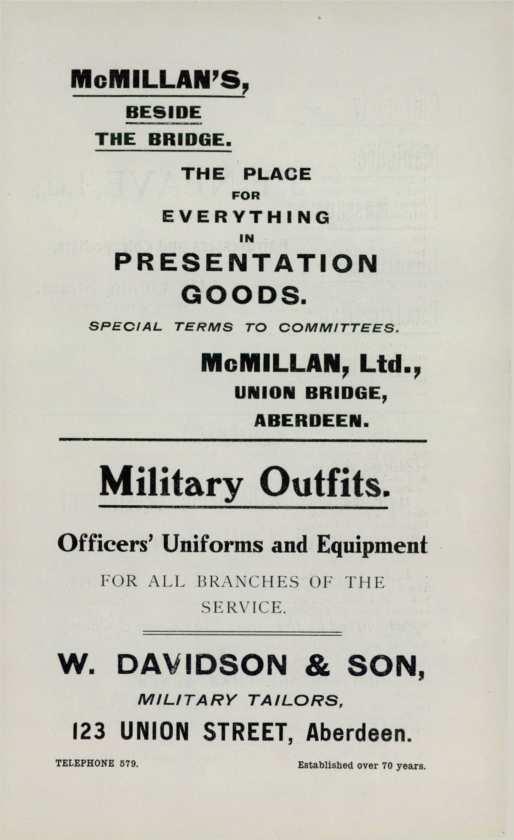 McMILLAN'S,
BESIDE
THE BRIDGE.

THE PLACE
FOR
EVERYTHING
IN
PRESENTATION
GOODS.

SPECIAL TERMS TO COMMITTEES.

McMILLAN, Ltd.,
UNION BRIDGE,
ABERDEEN.

Military Outfits.

Officers' Uniforms and Equipment

FOR ALL BRANCHES OF THE SERVICE.

W. DAVIDSON & SON,
MILITARY TAILORS,
123 UNION STREET, Aberdeen.

TELEPHONE 579.
Established over 70 years.